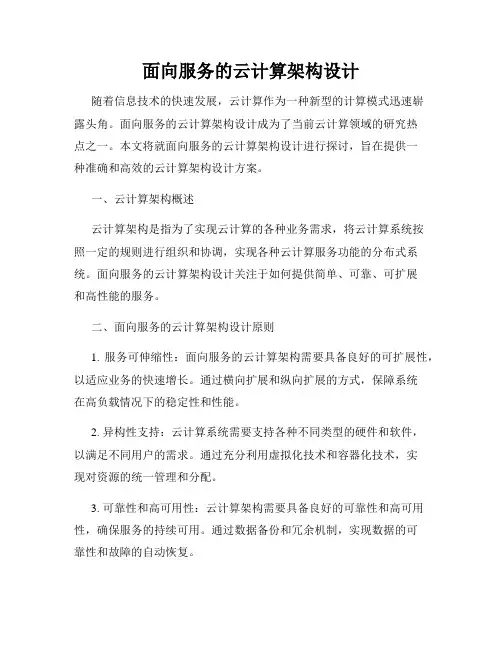 面向服务的云计算架构设计

随着信息技术的快速发展，云计算作为一种新型的计算模式迅速崭露头角。面向服务的云计算架构设计成为了当前云计算领域的研究热点之一。本文将就面向服务的云计算架构设计进行探讨，旨在提供一种准确和高效的云计算架构设计方案。

一、云计算架构概述

云计算架构是指为了实现云计算的各种业务需求，将云计算系统按照一定的规则进行组织和协调，实现各种云计算服务功能的分布式系统。面向服务的云计算架构设计关注于如何提供简单、可靠、可扩展和高性能的服务。

二、面向服务的云计算架构设计原则

1. 服务可伸缩性：面向服务的云计算架构需要具备良好的可扩展性，以适应业务的快速增长。通过横向扩展和纵向扩展的方式，保障系统在高负载情况下的稳定性和性能。

2. 异构性支持：云计算系统需要支持各种不同类型的硬件和软件，以满足不同用户的需求。通过充分利用虚拟化技术和容器化技术，实现对资源的统一管理和分配。

3. 可靠性和高可用性：云计算架构需要具备良好的可靠性和高可用性，确保服务的持续可用。通过数据备份和冗余机制，实现数据的可靠性和故障的自动恢复。